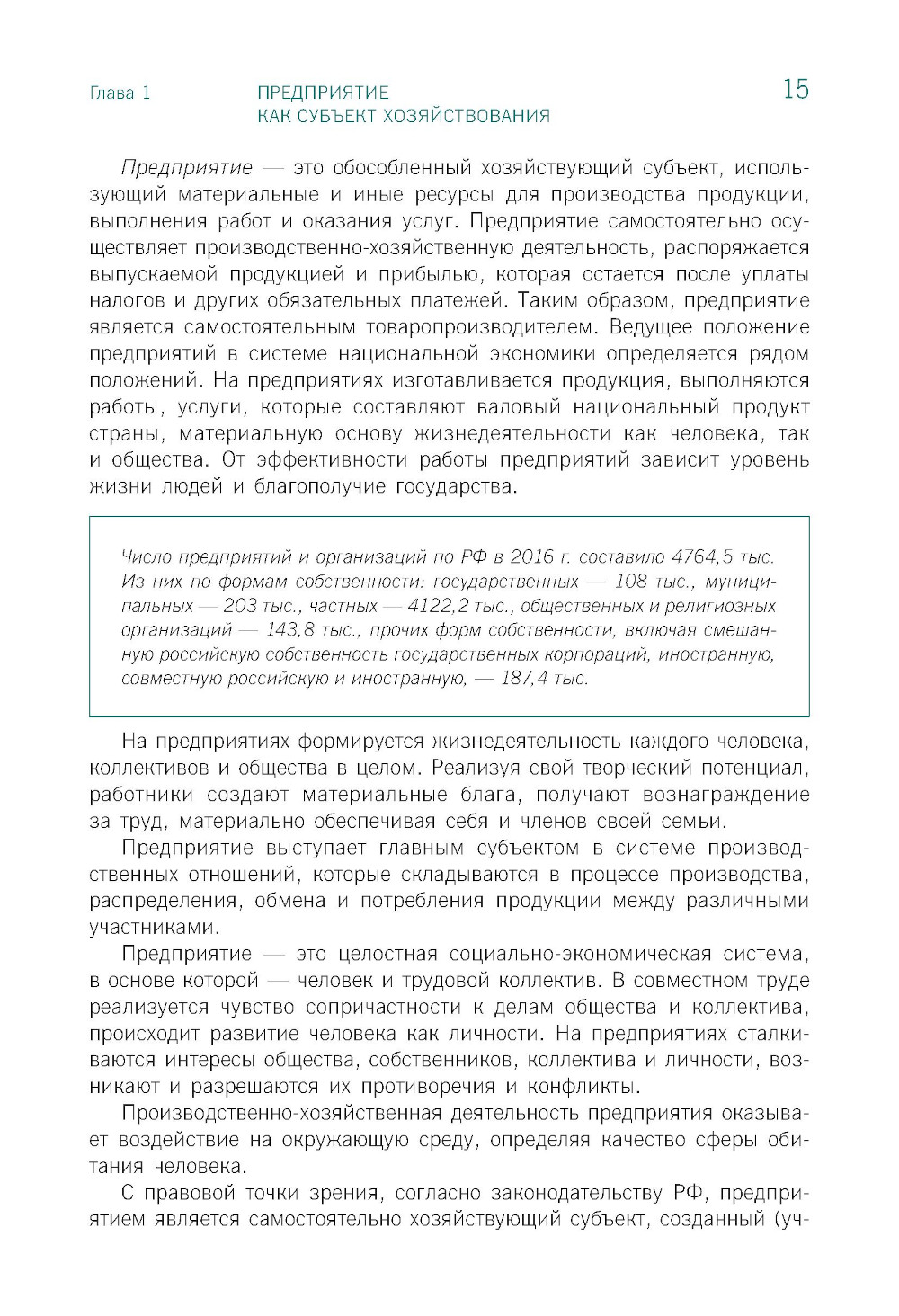 Глава 1

ПРЕДПРИЯТИЕ КАК СУБЪЕКТ ХОЗЯЙСТВОВАНИЯ

15

Предприятие — это обособленный хозяйствующий субъект, использующий материальные и иные ресурсы для производства продукции, выполнения работ и оказания услуг. Предприятие самостоятельно осуществляет производственно-хозяйственную деятельность, распоряжается выпускаемой продукцией и прибылью, которая остается после уплаты налогов и других обязательных платежей. Таким образом, предприятие является самостоятельным товаропроизводителем. Ведущее положение предприятий в системе национальной экономики определяется рядом положений. На предприятиях изготавливается продукция, выполняются работы, услуги, которые составляют валовый национальный продукт страны, материальную основу жизнедеятельности как человека, так и общества. От эффективности работы предприятий зависит уровень жизни людей и благополучие государства.

Число предприятий и организаций по РФ в 2016 г. составило 4764,5 тыс. Из них по формам собственности: государственных — 108 тыс., муниципальных — 203 тыс., частных — 4122,2 тыс., общественных и религиозных организаций — 143,8 тыс., прочих форм собственности, включая смешанную российскую собственность государственных корпораций, иностранную, совместную российскую и иностранную, — 187,4 тыс.

На предприятиях формируется жизнедеятельность каждого человека, коллективов и общества в целом. Реализуя свой творческий потенциал, работники создают материальные блага, получают вознаграждение за труд, материально обеспечивая себя и членов своей семьи.

Предприятие выступает главным субъектом в системе производственных отношений, которые складываются в процессе производства, распределения, обмена и потребления продукции между различными участниками.

Предприятие — это целостная социально-экономическая система, в основе которой — человек и трудовой коллектив. В совместном труде реализуется чувство сопричастности к делам общества и коллектива, происходит развитие человека как личности. На предприятиях сталкиваются интересы общества, собственников, коллектива и личности, возникают и разрешаются их противоречия и конфликты.

Производственно-хозяйственная деятельность предприятия оказывает воздействие на окружающую среду, определяя качество сферы обитания человека.

С правовой точки зрения, согласно законодательству РФ, предприятием является самостоятельно хозяйствующий субъект, созданный (уч-